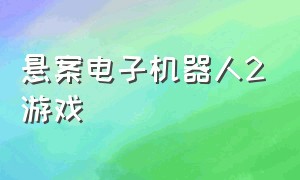 悬案电子机器人2游戏